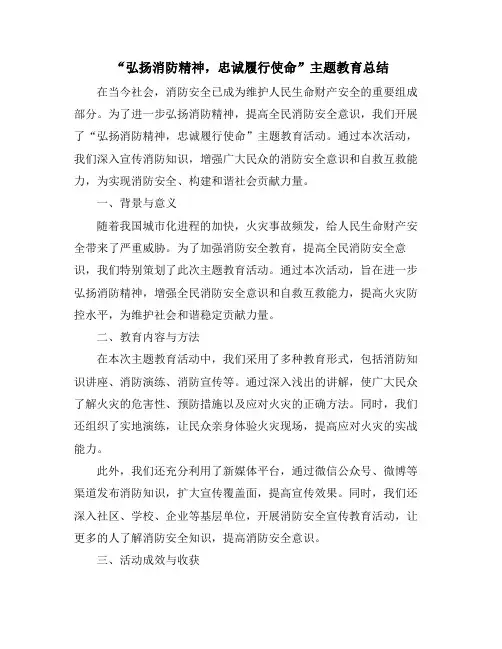 “弘扬消防精神，忠诚履行使命”主题教育总结

在当今社会，消防安全已成为维护人民生命财产安全的重要组成部分。为了进一步弘扬消防精神，提高全民消防安全意识，我们开展了“弘扬消防精神，忠诚履行使命”主题教育活动。通过本次活动，我们深入宣传消防知识，增强广大民众的消防安全意识和自救互救能力，为实现消防安全、构建和谐社会贡献力量。

一、背景与意义

随着我国城市化进程的加快，火灾事故频发，给人民生命财产安全带来了严重威胁。为了加强消防安全教育，提高全民消防安全意识，我们特别策划了此次主题教育活动。通过本次活动，旨在进一步弘扬消防精神，增强全民消防安全意识和自救互救能力，提高火灾防控水平，为维护社会和谐稳定贡献力量。

二、教育内容与方法

在本次主题教育活动中，我们采用了多种教育形式，包括消防知识讲座、消防演练、消防宣传等。通过深入浅出的讲解，使广大民众了解火灾的危害性、预防措施以及应对火灾的正确方法。同时，我们还组织了实地演练，让民众亲身体验火灾现场，提高应对火灾的实战能力。

此外，我们还充分利用了新媒体平台，通过微信公众号、微博等渠道发布消防知识，扩大宣传覆盖面，提高宣传效果。同时，我们还深入社区、学校、企业等基层单位，开展消防安全宣传教育活动，让更多的人了解消防安全知识，提高消防安全意识。

三、活动成效与收获